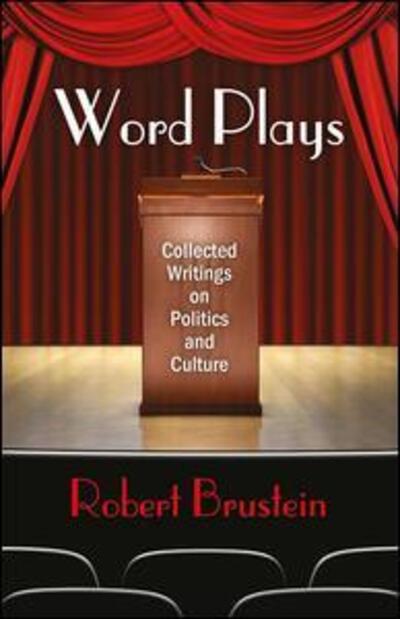 Word Plays

Collected Writings on Politics and Culture

Robert Brustein